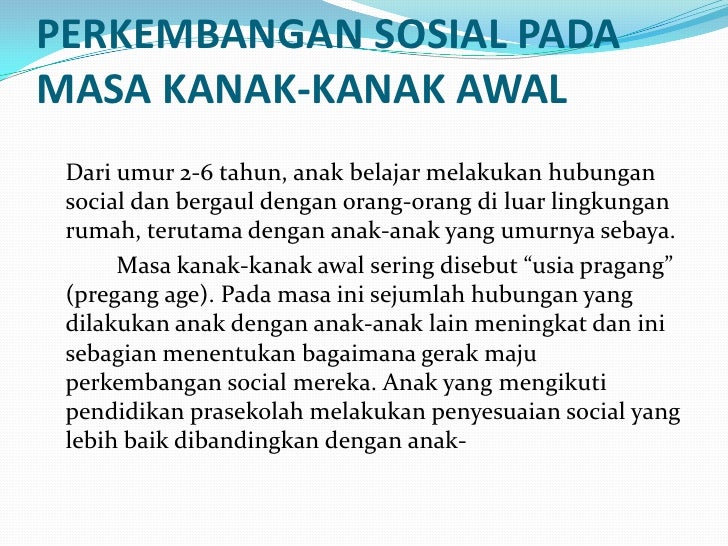 PERKEMBANGAN SOSIAL PADA MASA KANAK-KANAK AWAL

Dari umur 2-6 tahun, anak belajar melakukan hubungan social dan bergaul dengan orang-orang di luar lingkungan rumah, terutama dengan anak-anak yang umurnya sebaya.

Masa kanak-kanak awal sering disebut “usia pragang” (pregang age). Pada masa ini sejumlah hubungan yang dilakukan anak dengan anak-anak lain meningkat dan ini sebagian menentukan bagaimana gerak maju perkembangan social mereka. Anak yang mengikuti pendidikan prasekolah melakukan penyesuaian social yang lebih baik dibandingkan dengan anak-